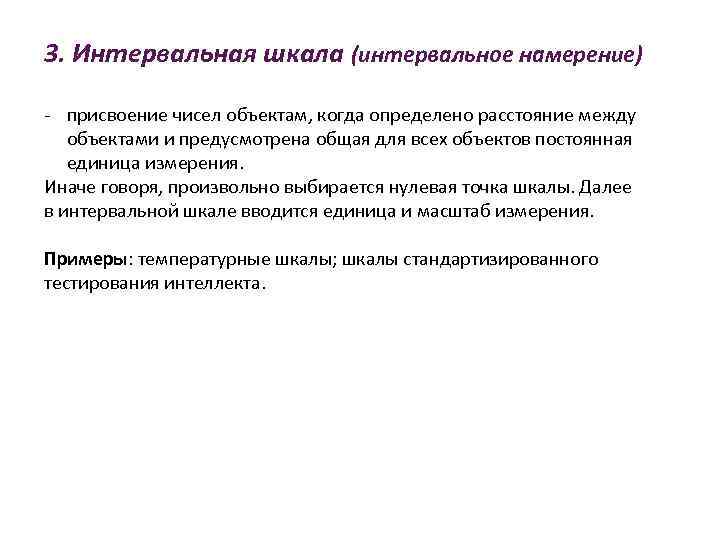 3. Интервальная шкала (интервальное намерение)

- присвоение чисел объектам, когда определено расстояние между объектами и предусмотрена общая для всех объектов постоянная единица измерения.

Иначе говоря, произвольно выбирается нулевая точка шкалы. Далее в интервальной шкале вводится единица и масштаб измерения.

Примеры: температурные шкалы; шкалы стандартизированного тестирования интеллекта.